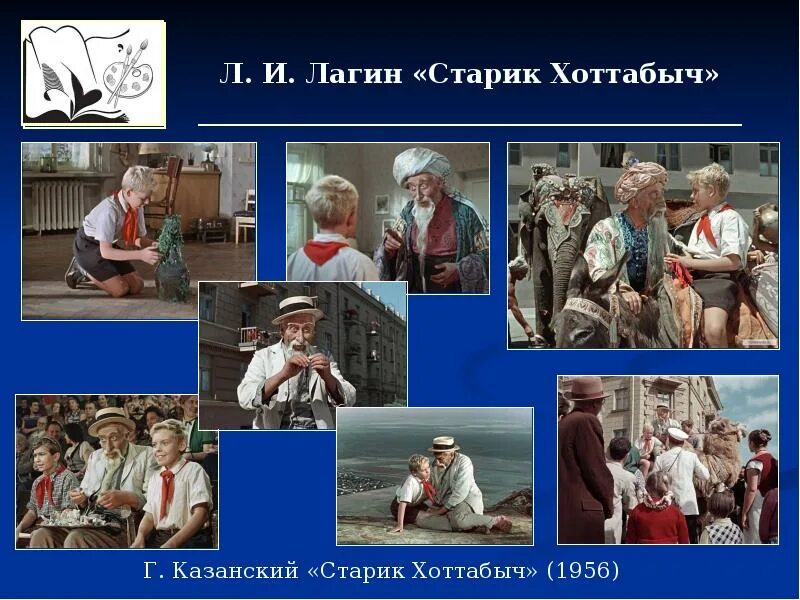 Л. И. Лагин «Старик Хоттабыч»

Г. Казанский «Старик Хоттабыч» (1956)